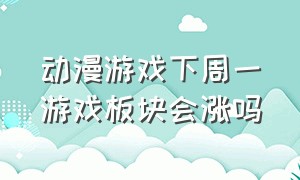 动漫游戏下周一
游戏板块会涨吗